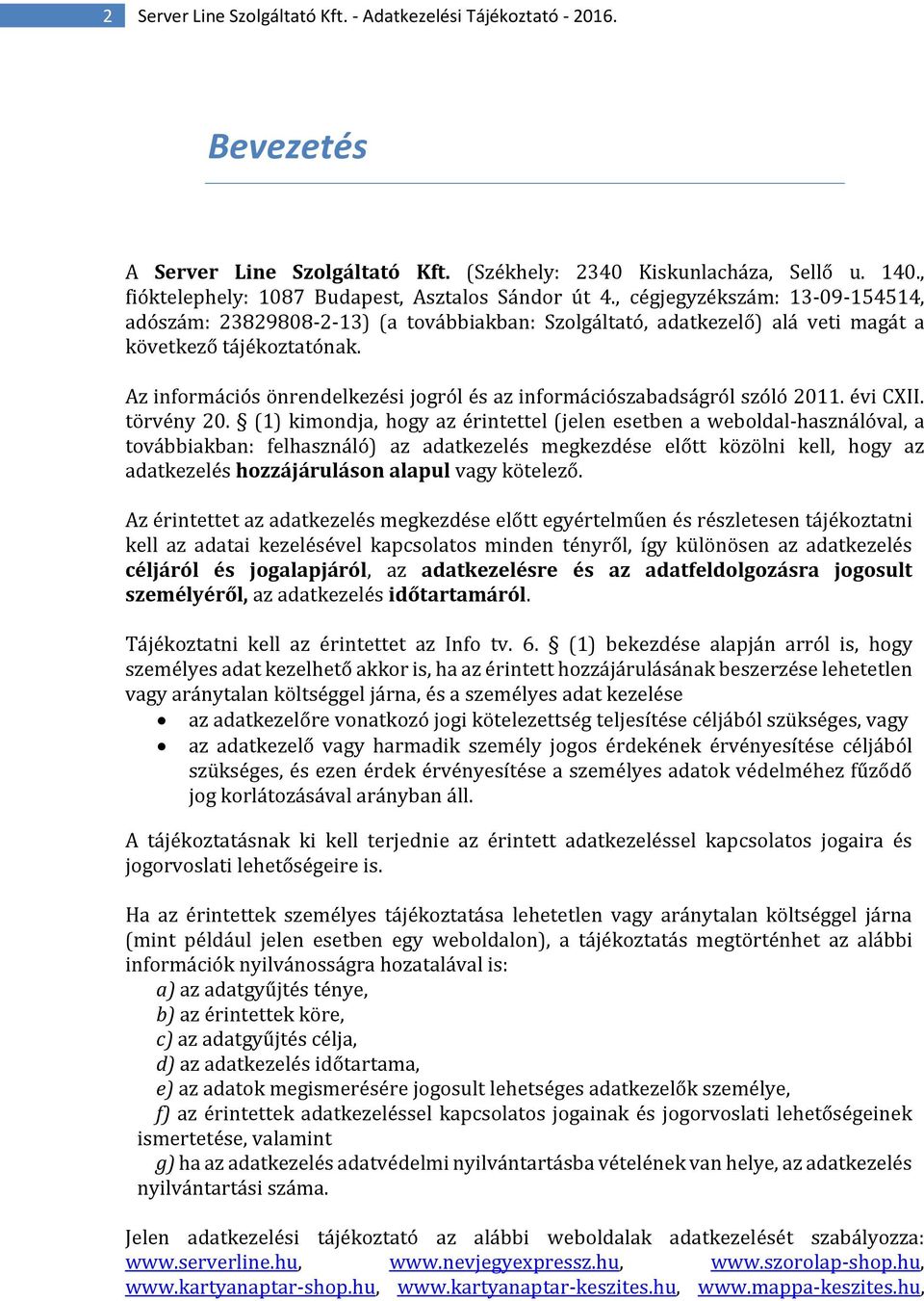 2 Server Line Szolgáltató Kft. - Adatkezelési Tájékoztató - 2016.

Bevezetés

A Server Line Szolgáltató Kft. (Székhely: 2340 Kiskunlacháza, Sellő u. 140., fióktelephely: 1087 Budapest, Asztalos Sándor út 4., cégjegyzékszám: 13-09-154514, adószám: 23829808-2-13) (a továbbiakban: Szolgáltató, adatkezelő) alá veti magát a következő tájékoztatónak.

Az információs önrendelkezési jogról és az információszabadságról szóló 2011. évi CXII. törvény 20. § (1) kimondja, hogy az érintettel (jelen esetben a weboldal-használóval, a továbbiakban: felhasználó) az adatkezelés megkezdése előtt közölni kell, hogy az adatkezelés hozzájáruláson alapul vagy kötelező.

Az érintettet az adatkezelés megkezdése előtt egyértelműen és részletesen tájékoztatni kell az adatai kezelésével kapcsolatos minden tényről, így különösen az adatkezelés céljáról és jogalapjáról, az adatkezelésre és az adatfeldolgozásra jogosult személyéről, az adatkezelés időtartamáról.

Tájékoztatni kell az érintettet az Info tv. 6. § (1) bekezdése alapján arról is, hogy személyes adat kezelhető akkor is, ha az érintett hozzájárulásának beszerzése lehetetlen vagy aránytalan költséggel járna, és a személyes adat kezelése
• az adatkezelőre vonatkozó jogi kötelezettség teljesítése céljából szükséges, vagy
• az adatkezelő vagy harmadik személy jogos érdekének érvényesítése céljából szükséges, és ezen érdek érvényesítése a személyes adatok védelméhez fűződő jog korlátozásával arányban áll.

A tájékoztatásnak ki kell terjednie az érintett adatkezeléssel kapcsolatos jogaira és jogorvoslati lehetőségeire is.

Ha az érintettek személyes tájékoztatása lehetetlen vagy aránytalan költséggel járna (mint például jelen esetben egy weboldalon), a tájékoztatás megtörténhet az alábbi információk nyilvánosságra hozatalával is:
a) az adatgyűjtés ténye,
b) az érintettek köre,
c) az adatgyűjtés célja,
d) az adatkezelés időtartama,
e) az adatok megismerésére jogosult lehetséges adatkezelők személye,
f) az érintettek adatkezeléssel kapcsolatos jogainak és jogorvoslati lehetőségeinek ismertetése, valamint
g) ha az adatkezelés adatvédelmi nyilvántartásba vételének van helye, az adatkezelés nyilvántartási száma.

Jelen adatkezelési tájékoztató az alábbi weboldalak adatkezelését szabályozza: www.serverline.hu, www.nevjegyexpressz.hu, www.szorolap-shop.hu, www.kartyanaptar-shop.hu, www.kartyanaptar-keszites.hu, www.mappa-keszites.hu,